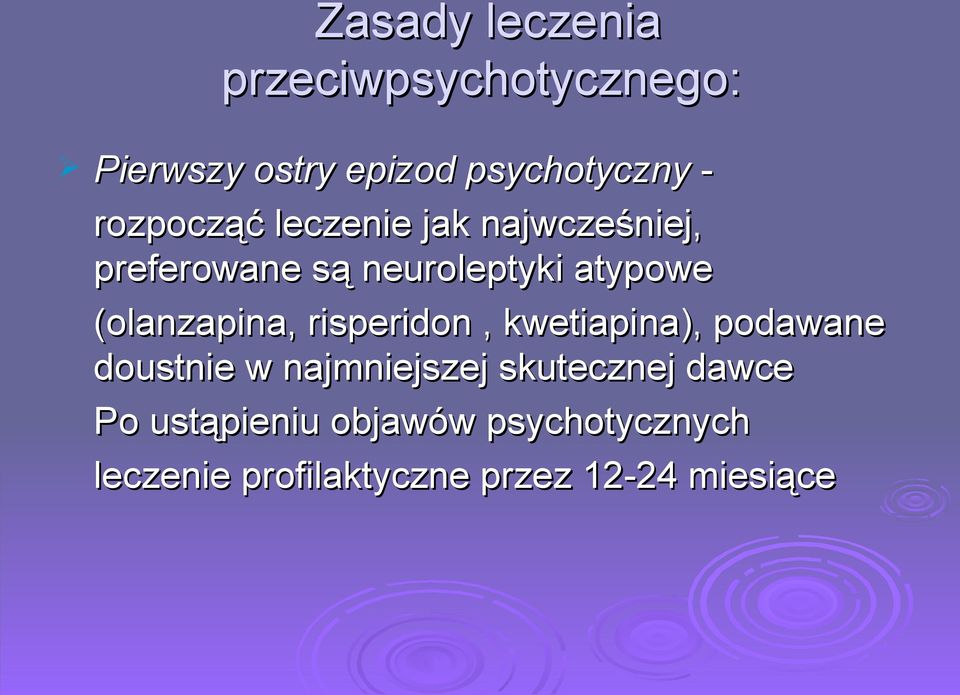 Zasady leczenia przeciwpsychotycznego:

Pierwszy ostry epizod psychotyczny - rozpocząć leczenie jak najwcześniej, preferowane są neuroleptyki atypowe (olanzapina, risperidon , kwetiapina), podawane doustnie w najmniejszej skutecznej dawce

Po ustąpieniu objawów psychotycznych leczenie profilaktyczne przez 12-24 miesiące